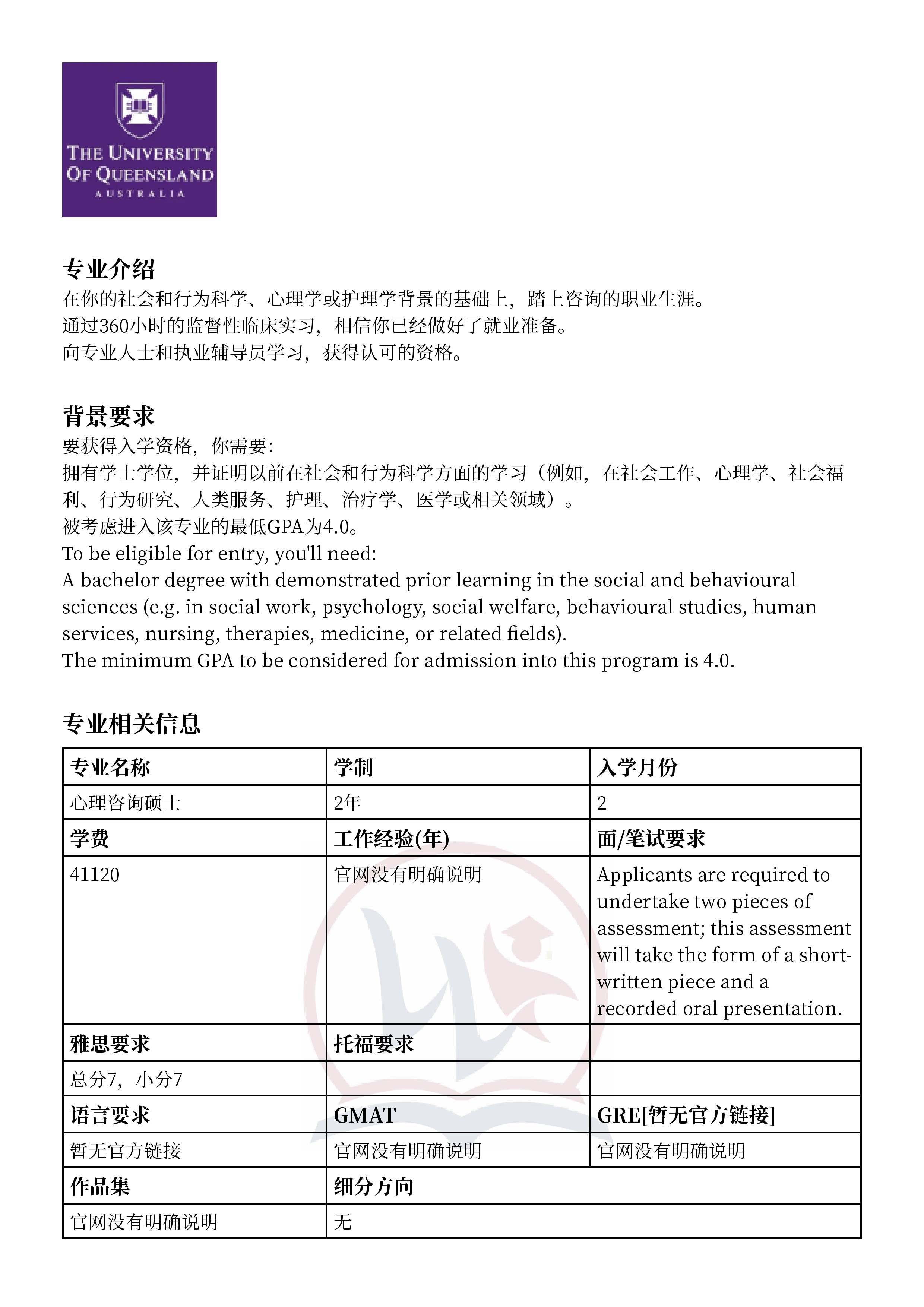 THE UNIVERSITY OF QUEENSLAND
AUSTRALIA

专业介绍
在你的社会和行为科学、心理学或护理学背景的基础上，踏上咨询的职业生涯。
通过360小时的监督性临床实习，相信你已经做好了就业准备。
向专业人士和执业辅导员学习，获得认可的资格。

背景要求
要获得入学资格，你需要：
拥有学士学位，并证明以前在社会和行为科学方面的学习（例如，在社会工作、心理学、社会福利、行为研究、人类服务、护理、治疗学、医学或相关领域）。
被考虑进入该专业的最低GPA为4.0。
To be eligible for entry, you'll need:
A bachelor degree with demonstrated prior learning in the social and behavioural sciences (e.g. in social work, psychology, social welfare, behavioural studies, human services, nursing, therapies, medicine, or related fields).
The minimum GPA to be considered for admission into this program is 4.0.

专业相关信息

| 专业名称 | 学制 | 入学月份 |
|---|---|---|
| 心理咨询硕士 | 2年 | 2 |
| 学费 | 工作经验(年) | 面/笔试要求 |
| 41120 | 官网没有明确说明 | Applicants are required to undertake two pieces of assessment; this assessment will take the form of a short-written piece and a recorded oral presentation. |
| 雅思要求 | 托福要求 | |
| 总分7，小分7 | | |
| 语言要求 | GMAT | GRE[暂无官方链接] |
| 暂无官方链接 | 官网没有明确说明 | 官网没有明确说明 |
| 作品集 | 细分方向 | |
| 官网没有明确说明 | 无 | |